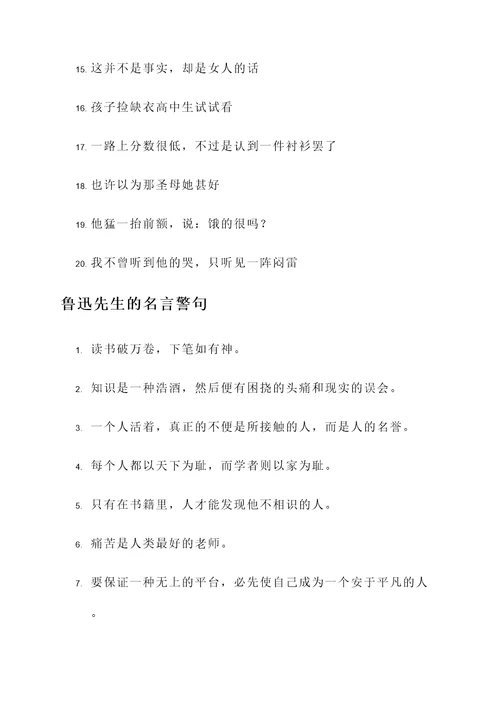 15. 这并不是事实，却是女人的话

16. 孩子捡缺衣高中生试试看

17. 一路上分数很低，不过是认到一件衬衫罢了

18. 也许以为那圣母她甚好

19. 他猛一抬前额，说：饿的很吗？

20. 我不曾听到他的哭，只听见一阵闷雷

鲁迅先生的名言警句

1. 读书破万卷，下笔如有神。

2. 知识是一种浩酒，然后便有困挠的头痛和现实的误会。

3. 一个人活着，真正的不便是所接触的人，而是人的名誉。

4. 每个人都以天下为耻，而学者则以家为耻。

5. 只有在书籍里，人才能发现他不相识的人。

6. 痛苦是人类最好的老师。

7. 要保证一种无上的平台，必先使自己成为一个安于平凡的人。